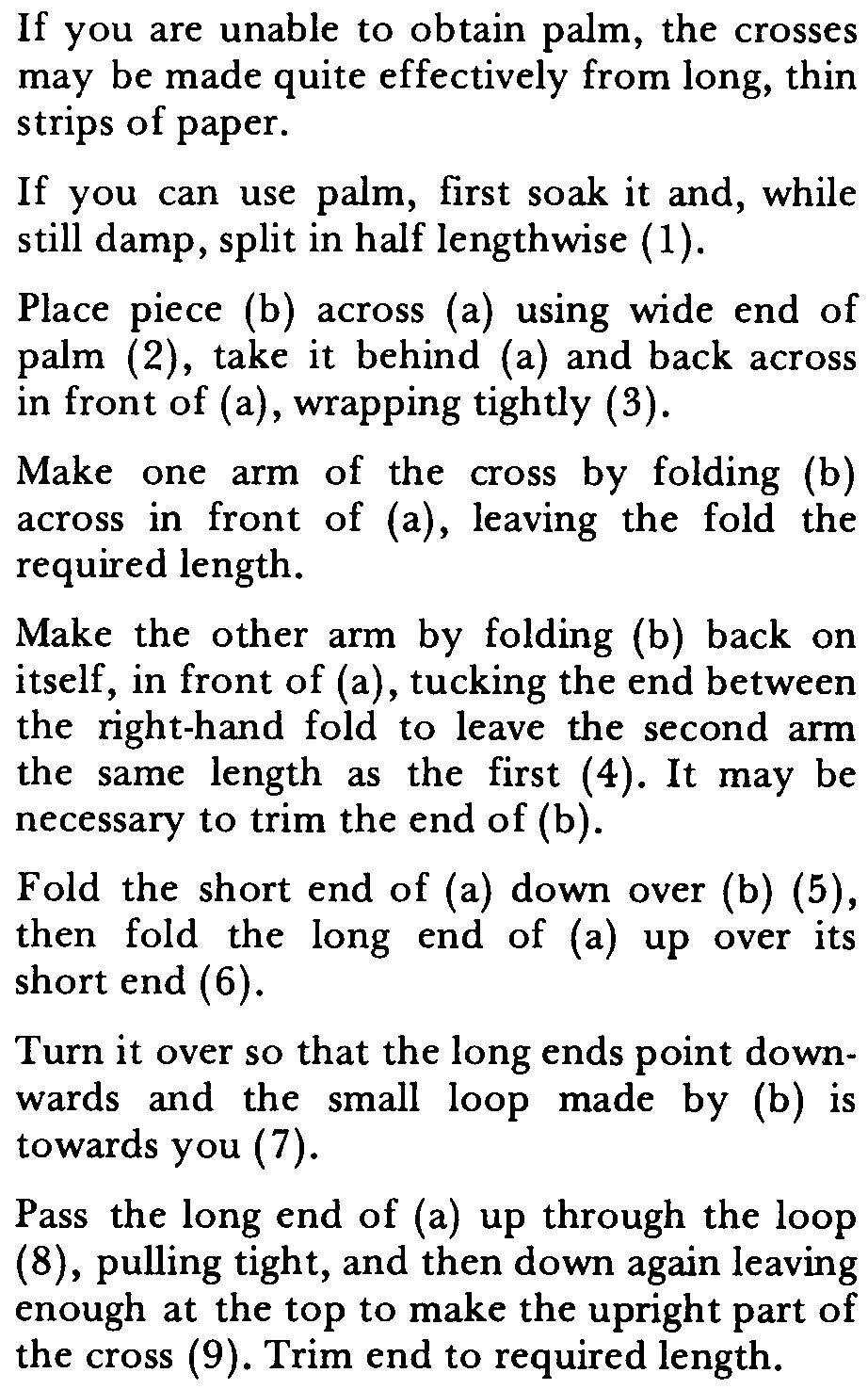 If you are unable to obtain palm, the crosses may be made quite effectively from long, thin strips of paper.

If you can use palm, first soak it and, while still damp, split in half lengthwise (1).

Place piece (b) across (a) using wide end of palm (2), take it behind (a) and back across in front of (a), wrapping tightly (3).

Make one arm of the cross by folding (b) across in front of (a), leaving the fold the required length.

Make the other arm by folding (b) back on itself, in front of (a), tucking the end between the right-hand fold to leave the second arm the same length as the first (4). It may be necessary to trim the end of (b).

Fold the short end of (a) down over (b) (5), then fold the long end of (a) up over its short end (6).

Turn it over so that the long ends point downwards and the small loop made by (b) is towards you (7).

Pass the long end of (a) up through the loop (8), pulling tight, and then down again leaving enough at the top to make the upright part of the cross (9). Trim end to required length.